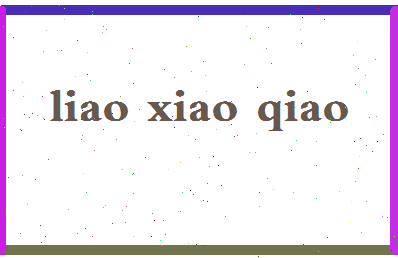 liao xiao qiao